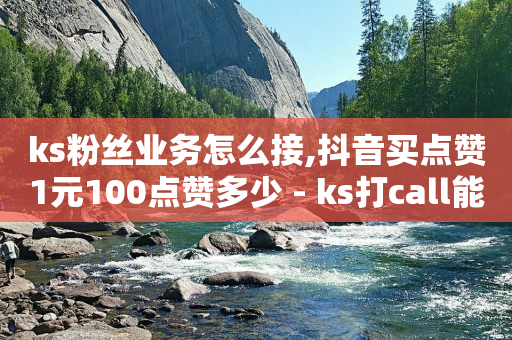 ks粉丝业务怎么接,抖音买点赞1元100点赞多少 - ks打call能